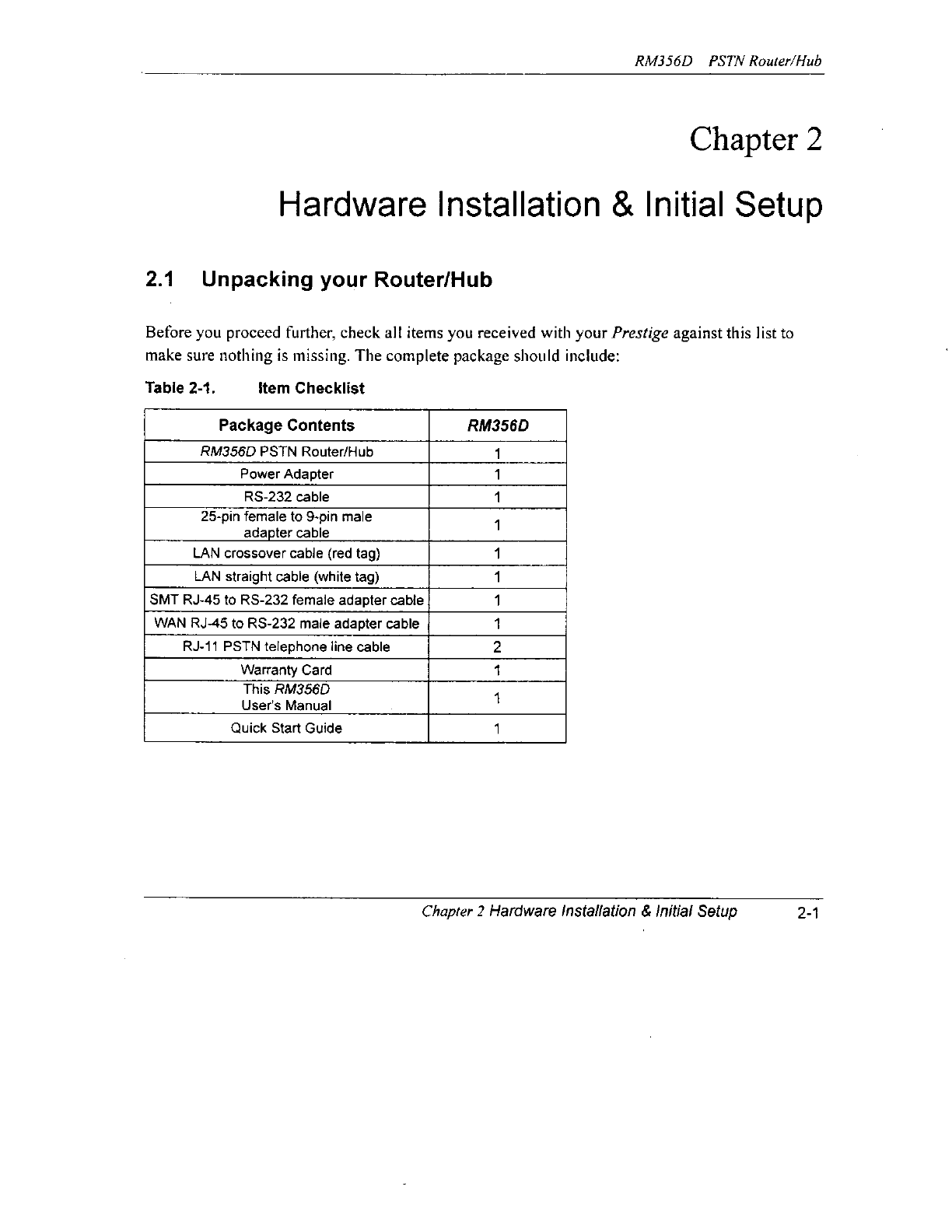 RM356D PSTN Router/Hub

Chapter 2

Hardware Installation & Initial Setup

2.1 Unpacking your Router/Hub

Before you proceed further, check all items you received with your Prestige against this list to make sure nothing is missing. The complete package should include:

Table 2-1. Item Checklist

| Package Contents | RM356D |
|---|---|
| RM356D PSTN Router/Hub | 1 |
| Power Adapter | 1 |
| RS-232 cable | 1 |
| 25-pin female to 9-pin male adapter cable | 1 |
| LAN crossover cable (red tag) | 1 |
| LAN straight cable (white tag) | 1 |
| SMT RJ-45 to RS-232 female adapter cable | 1 |
| WAN RJ-45 to RS-232 male adapter cable | 1 |
| RJ-11 PSTN telephone line cable | 2 |
| Warranty Card | 1 |
| This RM356D User's Manual | 1 |
| Quick Start Guide | 1 |

Chapter 2 Hardware Installation & Initial Setup 2-1